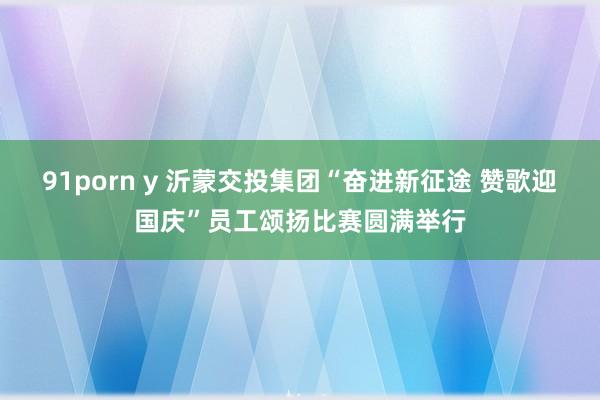 91porn y 沂蒙交投集团“奋进新征途 赞歌迎国庆”员工颂扬比赛圆满举行